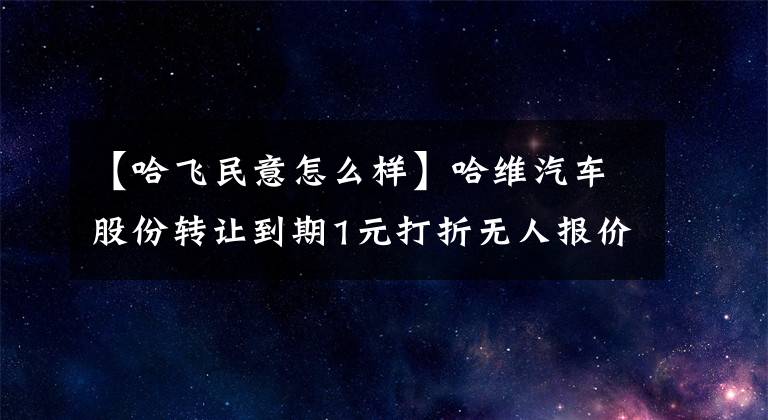 【哈飞民意怎么样】哈维汽车股份转让到期1元打折无人报价